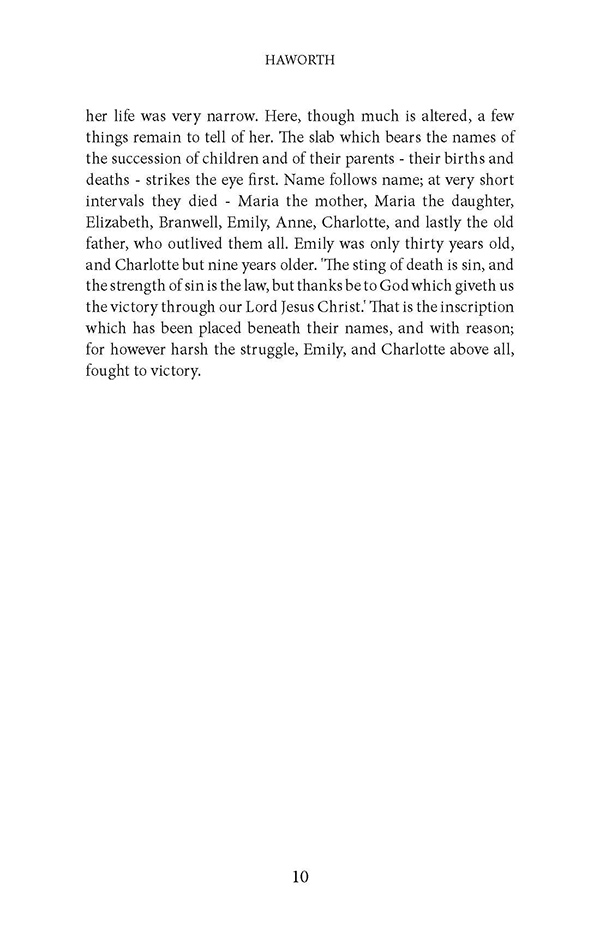 HAWORTH

her life was very narrow. Here, though much is altered, a few things remain to tell of her. The slab which bears the names of the succession of children and of their parents - their births and deaths - strikes the eye first. Name follows name; at very short intervals they died - Maria the mother, Maria the daughter, Elizabeth, Branwell, Emily, Anne, Charlotte, and lastly the old father, who outlived them all. Emily was only thirty years old, and Charlotte but nine years older. 'The sting of death is sin, and the strength of sin is the law, but thanks be to God which giveth us the victory through our Lord Jesus Christ.' That is the inscription which has been placed beneath their names, and with reason; for however harsh the struggle, Emily, and Charlotte above all, fought to victory.

10